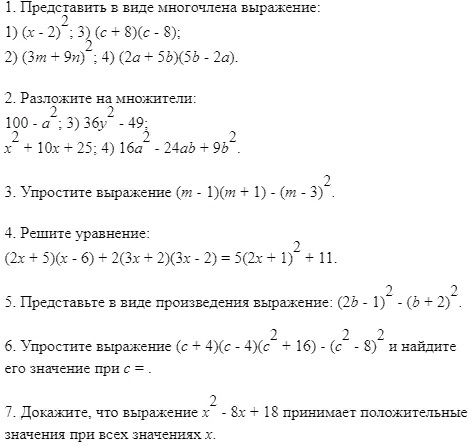 1. Представить в виде многочлена выражение:
1) $(x - 2)^2$; 3) $(c + 8)(c - 8)$;
2) $(3m + 9n)^2$; 4) $(2a + 5b)(5b - 2a)$.

2. Разложите на множители:
$100 - a^2$; 3) $36y^2 - 49$;
$x^2 + 10x + 25$; 4) $16a^2 - 24ab + 9b^2$.

3. Упростите выражение $(m - 1)(m + 1) - (m - 3)^2$.

4. Решите уравнение:
$(2x + 5)(x - 6) + 2(3x + 2)(3x - 2) = 5(2x + 1)^2 + 11$.

5. Представьте в виде произведения выражение: $(2b - 1)^2 - (b + 2)^2$.

6. Упростите выражение $(c + 4)(c - 4)(c^2 + 16) - (c^2 - 8)^2$ и найдите его значение при $c =$ .

7. Докажите, что выражение $x^2 - 8x + 18$ принимает положительные значения при всех значениях $x$.